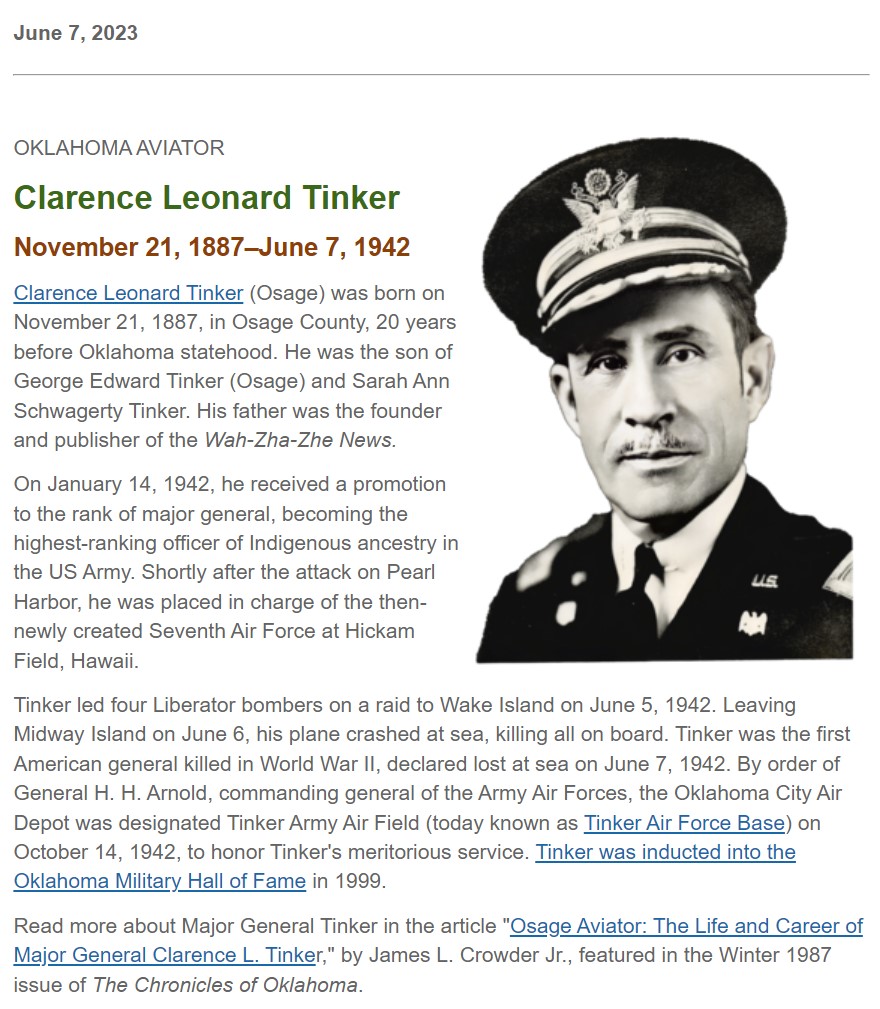 June 7, 2023

OKLAHOMA AVIATOR

Clarence Leonard Tinker

November 21, 1887–June 7, 1942

Clarence Leonard Tinker (Osage) was born on November 21, 1887, in Osage County, 20 years before Oklahoma statehood. He was the son of George Edward Tinker (Osage) and Sarah Ann Schwagerty Tinker. His father was the founder and publisher of the Wah-Zha-Zhe News.

On January 14, 1942, he received a promotion to the rank of major general, becoming the highest-ranking officer of Indigenous ancestry in the US Army. Shortly after the attack on Pearl Harbor, he was placed in charge of the then-newly created Seventh Air Force at Hickam Field, Hawaii.

U.S.

Tinker led four Liberator bombers on a raid to Wake Island on June 5, 1942. Leaving Midway Island on June 6, his plane crashed at sea, killing all on board. Tinker was the first American general killed in World War II, declared lost at sea on June 7, 1942. By order of General H. H. Arnold, commanding general of the Army Air Forces, the Oklahoma City Air Depot was designated Tinker Army Air Field (today known as Tinker Air Force Base) on October 14, 1942, to honor Tinker's meritorious service. Tinker was inducted into the Oklahoma Military Hall of Fame in 1999.

Read more about Major General Tinker in the article "Osage Aviator: The Life and Career of Major General Clarence L. Tinker," by James L. Crowder Jr., featured in the Winter 1987 issue of The Chronicles of Oklahoma.